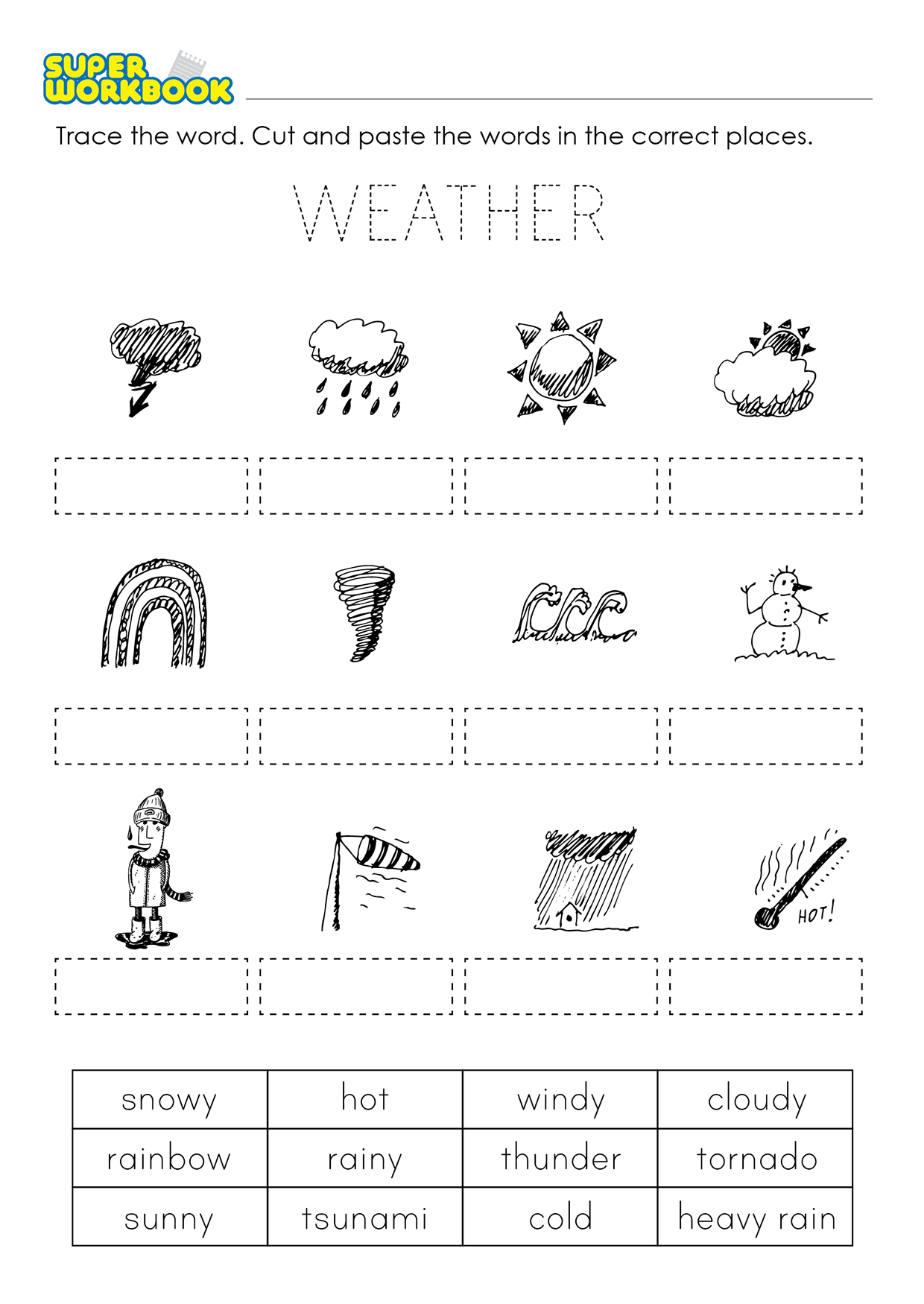 SUPER WORKBOOK

Trace the word. Cut and paste the words in the correct places.

WEATHER

HOT!

| snowy | hot | windy | cloudy |
|---|---|---|---|
| rainbow | rainy | thunder | tornado |
| sunny | tsunami | cold | heavy rain |